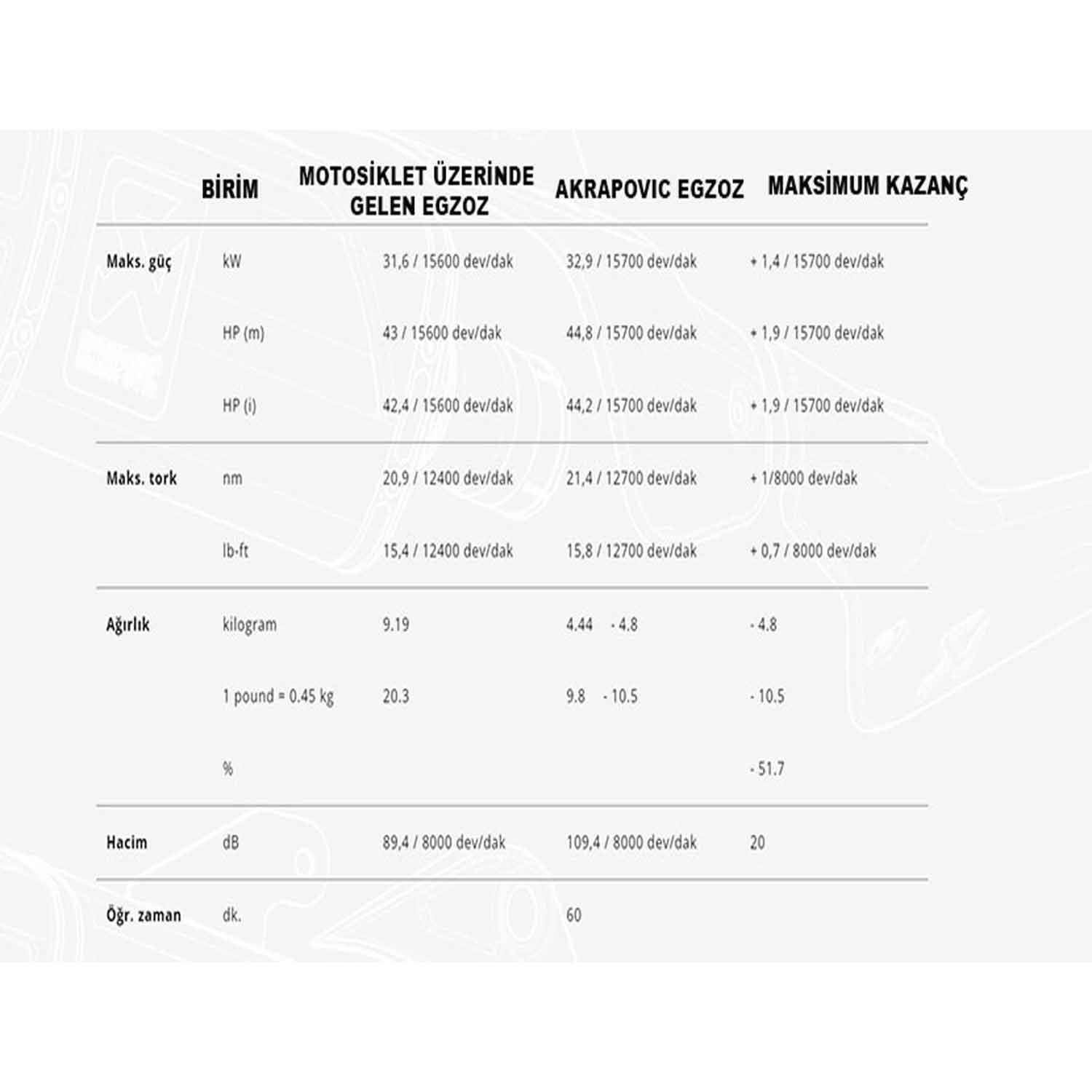 |  | BİRİM | MOTOSİKLET ÜZERİNDE GELEN EGZOZ | AKRAPOVIC EGZOZ | MAKSİMUM KAZANÇ |
|---|---|---|---|---|
| Maks. güç | kW | 31,6 / 15600 dev/dak | 32,9 / 15700 dev/dak | + 1,4 / 15700 dev/dak |
|  | HP (m) | 43 / 15600 dev/dak | 44,8 / 15700 dev/dak | + 1,9 / 15700 dev/dak |
|  | HP (i) | 42,4 / 15600 dev/dak | 44,2 / 15700 dev/dak | + 1,9 / 15700 dev/dak |
| Maks. tork | nm | 20,9 / 12400 dev/dak | 21,4 / 12700 dev/dak | + 1/8000 dev/dak |
|  | lb-ft | 15,4 / 12400 dev/dak | 15,8 / 12700 dev/dak | + 0,7 / 8000 dev/dak |
| Ağırlık | kilogram | 9.19 | 4.44 - 4.8 | - 4.8 |
|  | 1 pound = 0.45 kg | 20.3 | 9.8 - 10.5 | - 10.5 |
|  | % |  |  | - 51.7 |
| Hacim | dB | 89,4 / 8000 dev/dak | 109,4 / 8000 dev/dak | 20 |
| Öğr. zaman | dk. |  | 60 |  |